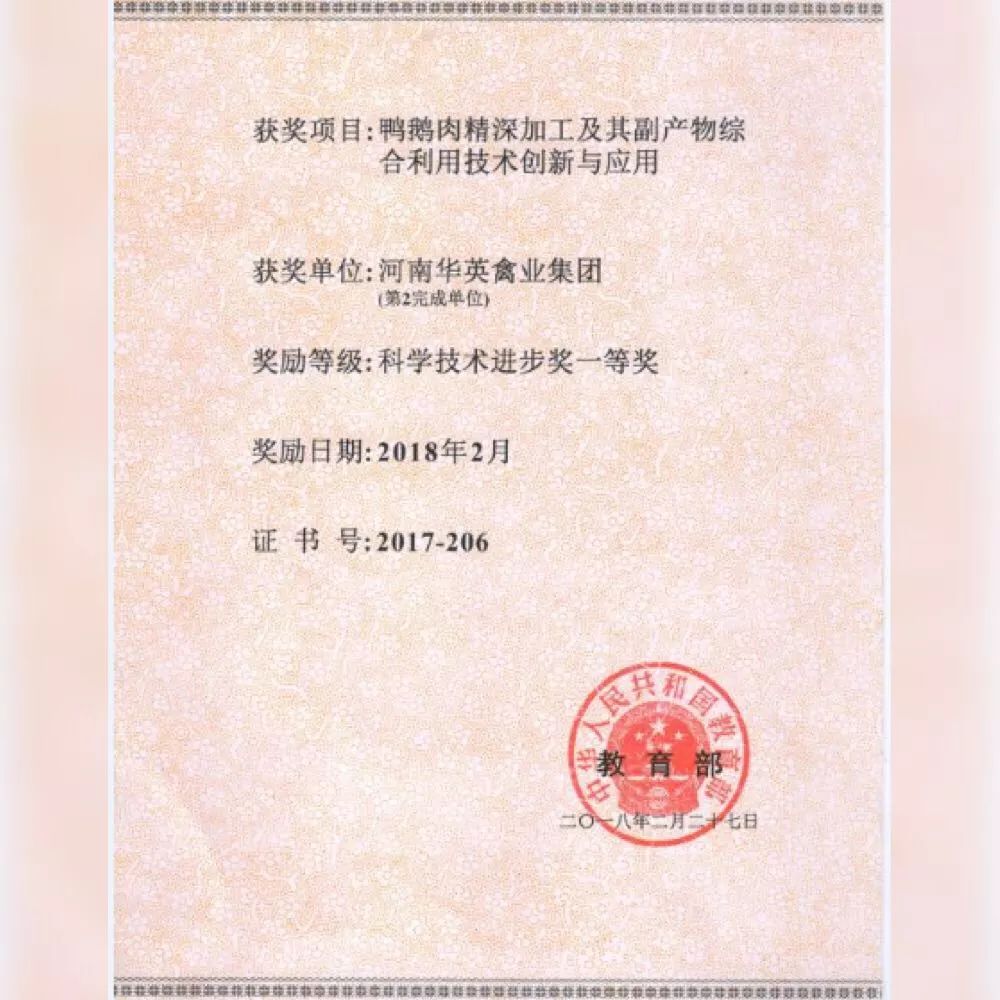 获奖项目:鸭鹅肉精深加工及其副产物综合利用技术创新与应用

获奖单位:河南华英禽业集团
(第2完成单位)

奖励等级:科学技术进步奖一等奖

奖励日期:2018年2月

证 书 号:2017-206

中华人民共和国教育部

教育部

二〇一八年二月二十七日